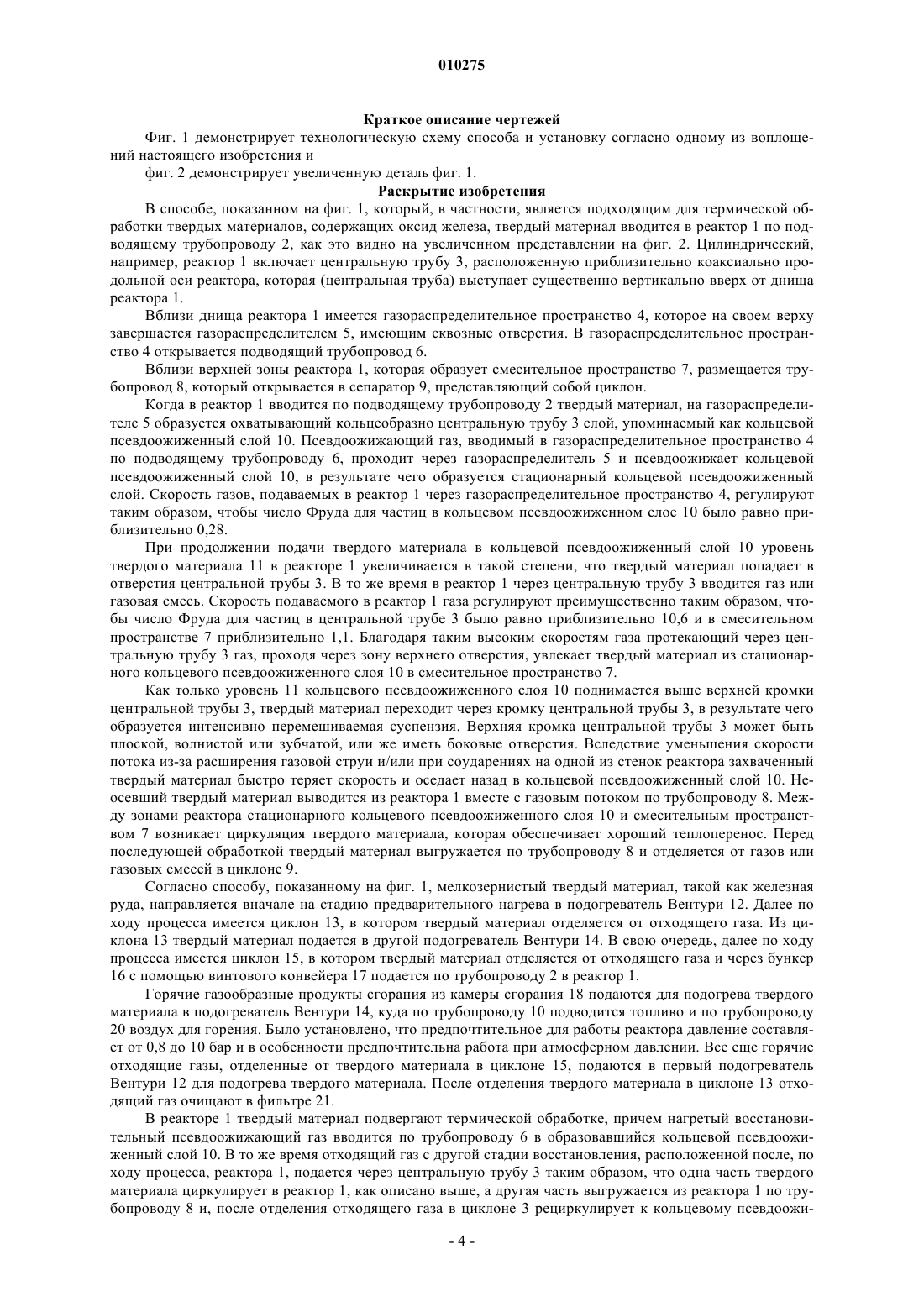 010275

Краткое описание чертежей

Фиг. 1 демонстрирует технологическую схему способа и установку согласно одному из воплощений настоящего изобретения и

фиг. 2 демонстрирует увеличенную деталь фиг. 1.

Раскрытие изобретения

В способе, показанном на фиг. 1, который, в частности, является подходящим для термической обработки твердых материалов, содержащих оксид железа, твердый материал вводится в реактор 1 по подводящему трубопроводу 2, как это видно на увеличенном представлении на фиг. 2. Цилиндрический, например, реактор 1 включает центральную трубу 3, расположенную приблизительно коаксиально продольной оси реактора, которая (центральная труба) выступает существенно вертикально вверх от днища реактора 1.

Вблизи днища реактора 1 имеется газораспределительное пространство 4, которое на своем верху завершается газораспределителем 5, имеющим сквозные отверстия. В газораспределительное пространство 4 открывается подводящий трубопровод 6.

Вблизи верхней зоны реактора 1, которая образует смесительное пространство 7, размещается трубопровод 8, который открывается в сепаратор 9, представляющий собой циклон.

Когда в реактор 1 вводится по подводящему трубопроводу 2 твердый материал, на газораспределителе 5 образуется охватывающий кольцеобразно центральную трубу 3 слой, упоминаемый как кольцевой псевдоожиженный слой 10. Псевдоожижающий газ, вводимый в газораспределительное пространство 4 по подводящему трубопроводу 6, проходит через газораспределитель 5 и псевдоожижает кольцевой псевдоожиженный слой 10, в результате чего образуется стационарный кольцевой псевдоожиженный слой. Скорость газов, подаваемых в реактор 1 через газораспределительное пространство 4, регулируют таким образом, чтобы число Фруда для частиц в кольцевом псевдоожиженном слое 10 было равно приблизительно 0,28.

При продолжении подачи твердого материала в кольцевой псевдоожиженный слой 10 уровень твердого материала 11 в реакторе 1 увеличивается в такой степени, что твердый материал попадает в отверстия центральной трубы 3. В то же время в реактор 1 через центральную трубу 3 вводится газ или газовая смесь. Скорость подаваемого в реактор 1 газа регулируют преимущественно таким образом, чтобы число Фруда для частиц в центральной трубе 3 было равно приблизительно 10,6 и в смесительном пространстве 7 приблизительно 1,1. Благодаря таким высоким скоростям газа протекающий через центральную трубу 3 газ, проходя через зону верхнего отверстия, увлекает твердый материал из стационарного кольцевого псевдоожиженного слоя 10 в смесительное пространство 7.

Как только уровень 11 кольцевого псевдоожиженного слоя 10 поднимается выше верхней кромки центральной трубы 3, твердый материал переходит через кромку центральной трубы 3, в результате чего образуется интенсивно перемешиваемая суспензия. Верхняя кромка центральной трубы 3 может быть плоской, волнистой или зубчатой, или же иметь боковые отверстия. Вследствие уменьшения скорости потока из-за расширения газовой струи и/или при соударениях на одной из стенок реактора захваченный твердый материал быстро теряет скорость и оседает назад в кольцевой псевдоожиженный слой 10. Неосевший твердый материал выводится из реактора 1 вместе с газовым потоком по трубопроводу 8. Между зонами реактора стационарного кольцевого псевдоожиженного слоя 10 и смесительным пространством 7 возникает циркуляция твердого материала, которая обеспечивает хороший теплоперенос. Перед последующей обработкой твердый материал выгружается по трубопроводу 8 и отделяется от газов или газовых смесей в циклоне 9.

Согласно способу, показанному на фиг. 1, мелкозернистый твердый материал, такой как железная руда, направляется вначале на стадию предварительного нагрева в подогреватель Вентури 12. Далее по ходу процесса имеется циклон 13, в котором твердый материал отделяется от отходящего газа. Из циклона 13 твердый материал подается в другой подогреватель Вентури 14. В свою очередь, далее по ходу процесса имеется циклон 15, в котором твердый материал отделяется от отходящего газа и через бункер 16 с помощью винтового конвейера 17 подается по трубопроводу 2 в реактор 1.

Горячие газообразные продукты сгорания из камеры сгорания 18 подаются для подогрева твердого материала в подогреватель Вентури 14, куда по трубопроводу 10 подводится топливо и по трубопроводу 20 воздух для горения. Было установлено, что предпочтительное для работы реактора давление составляет от 0,8 до 10 бар и в особенности предпочтительна работа при атмосферном давлении. Все еще горячие отходящие газы, отделенные от твердого материала в циклоне 15, подаются в первый подогреватель Вентури 12 для подогрева твердого материала. После отделения твердого материала в циклоне 13 отходящий газ очищают в фильтре 21.

В реакторе 1 твердый материал подвергают термической обработке, причем нагретый восстановительный псевдоожижающий газ вводится по трубопроводу 6 в образовавшийся кольцевой псевдоожиженный слой 10. В то же время отходящий газ с другой стадии восстановления, расположенной после, по ходу процесса, реактора 1, подается через центральную трубу 3 таким образом, что одна часть твердого материала циркулирует в реактор 1, как описано выше, а другая часть выгружается из реактора 1 по трубопроводу 8 и, после отделения отходящего газа в циклоне 3 рециркулирует к кольцевому псевдоожи-

- 4 -